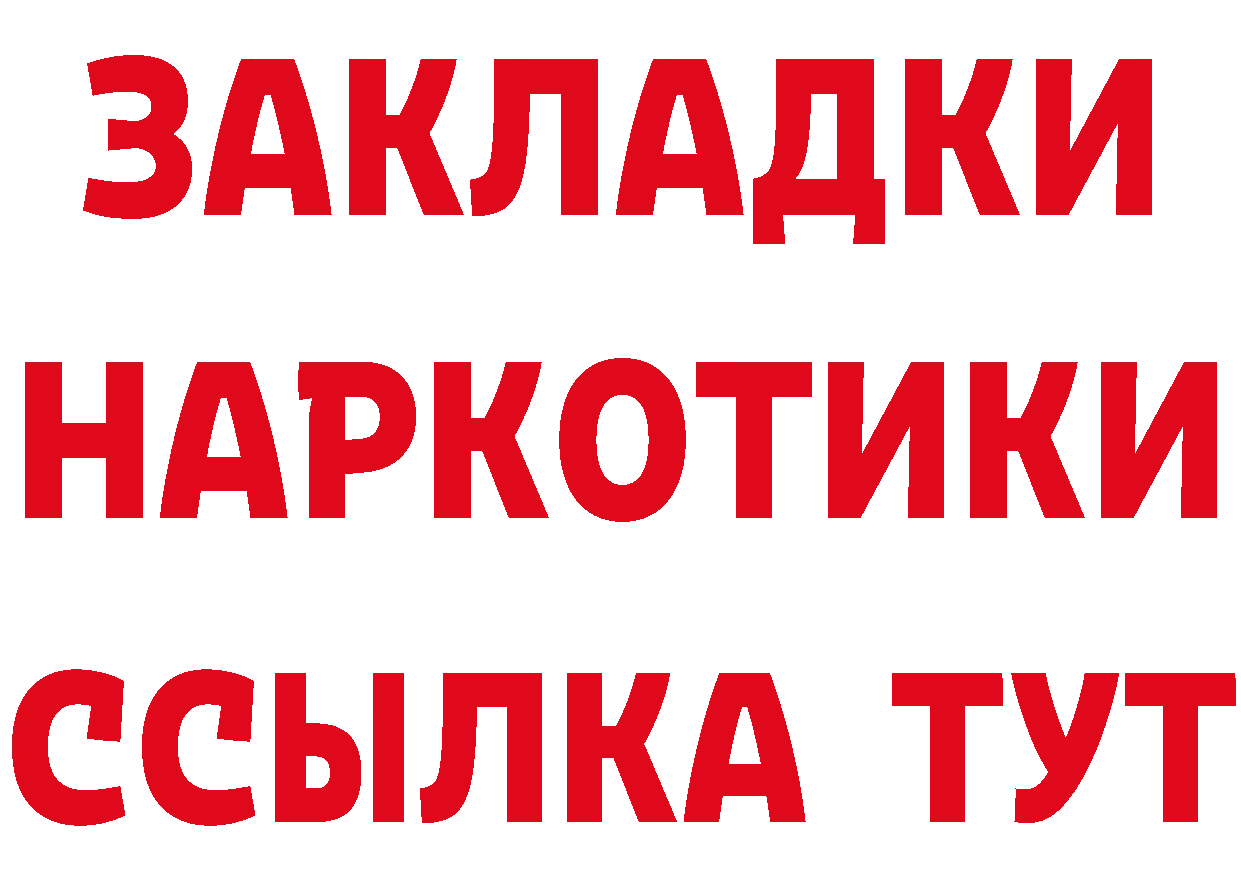 ЗАКЛАДКИ
НАРКОТИКИ
ССЫЛКА ТУТ